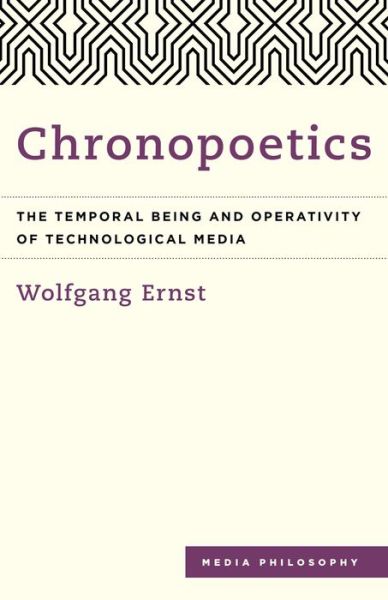 Chronopoetics

THE TEMPORAL BEING AND OPERATIVITY OF TECHNOLOGICAL MEDIA

Wolfgang Ernst

MEDIA PHILOSOPHY